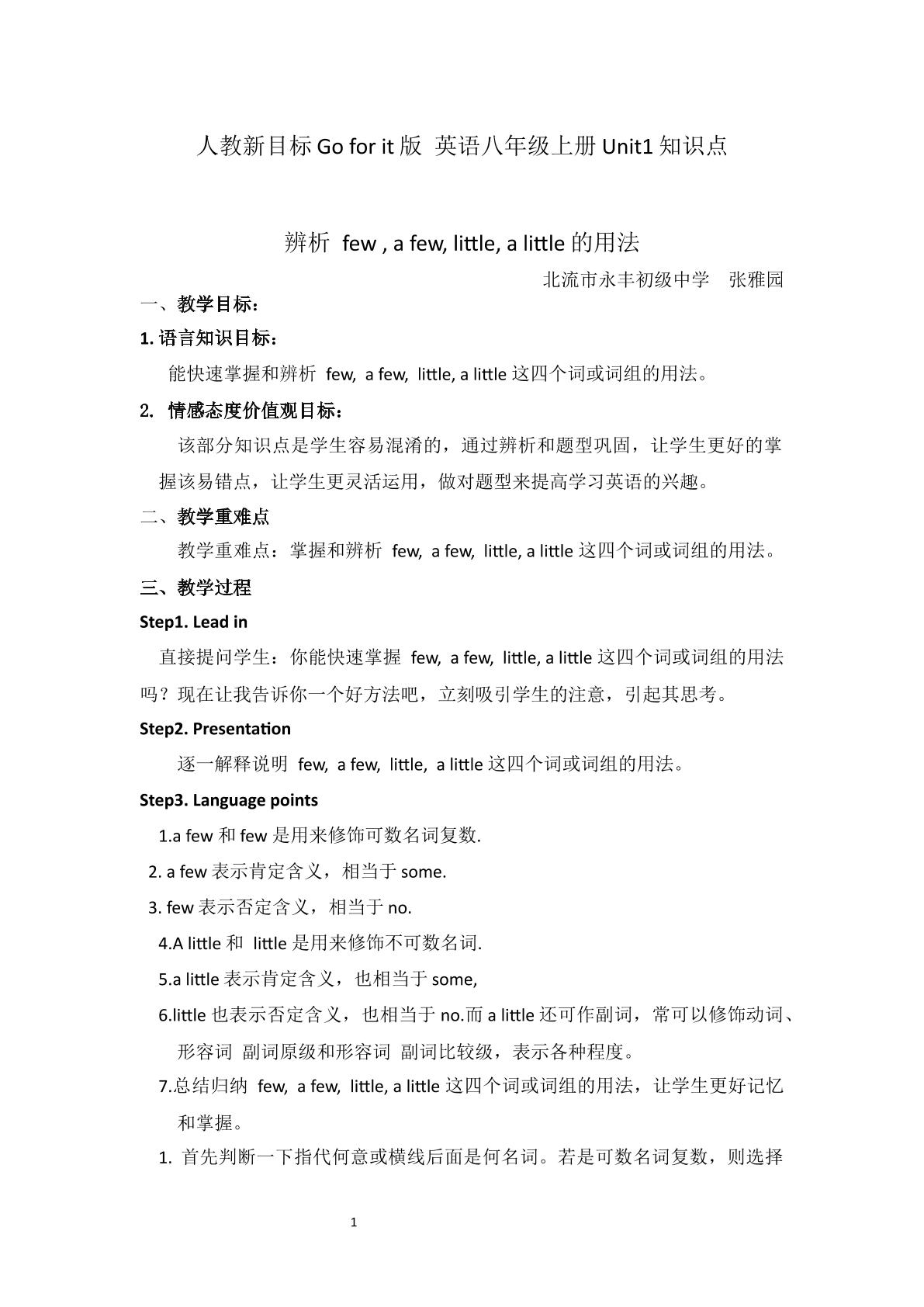 人教新目标Go for it版 英语八年级上册Unit1知识点

辨析 few , a few, little, a little的用法

北流市永丰初级中学 张雅园

一、教学目标：

1.语言知识目标：

能快速掌握和辨析 few, a few, little, a little这四个词或词组的用法。

2. 情感态度价值观目标：

该部分知识点是学生容易混淆的，通过辨析和题型巩固，让学生更好的掌握该易错点，让学生更灵活运用，做对题型来提高学习英语的兴趣。

二、教学重难点

教学重难点：掌握和辨析 few, a few, little, a little这四个词或词组的用法。

三、教学过程

Step1. Lead in

直接提问学生：你能快速掌握 few, a few, little, a little这四个词或词组的用法吗？现在让我告诉你一个好方法吧，立刻吸引学生的注意，引起其思考。

Step2. Presentation

逐一解释说明 few, a few, little, a little这四个词或词组的用法。

Step3. Language points

1.a few和few是用来修饰可数名词复数.

2. a few表示肯定含义，相当于some.

3. few表示否定含义，相当于no.

4.A little和 little是用来修饰不可数名词.

5.a little表示肯定含义，也相当于some,

6.little也表示否定含义，也相当于no.而a little还可作副词，常可以修饰动词、形容词 副词原级和形容词 副词比较级，表示各种程度。

7.总结归纳 few, a few, little, a little这四个词或词组的用法，让学生更好记忆和掌握。

1. 首先判断一下指代何意或横线后面是何名词。若是可数名词复数，则选择

1